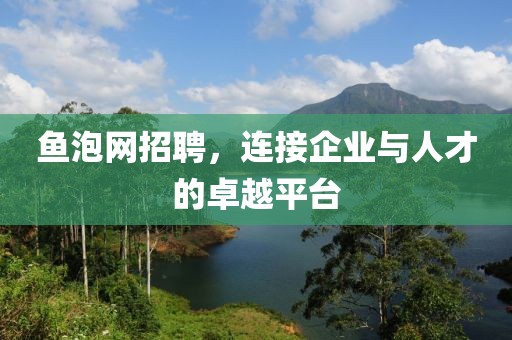 鱼泡网招聘，连接企业与人才的卓越平台